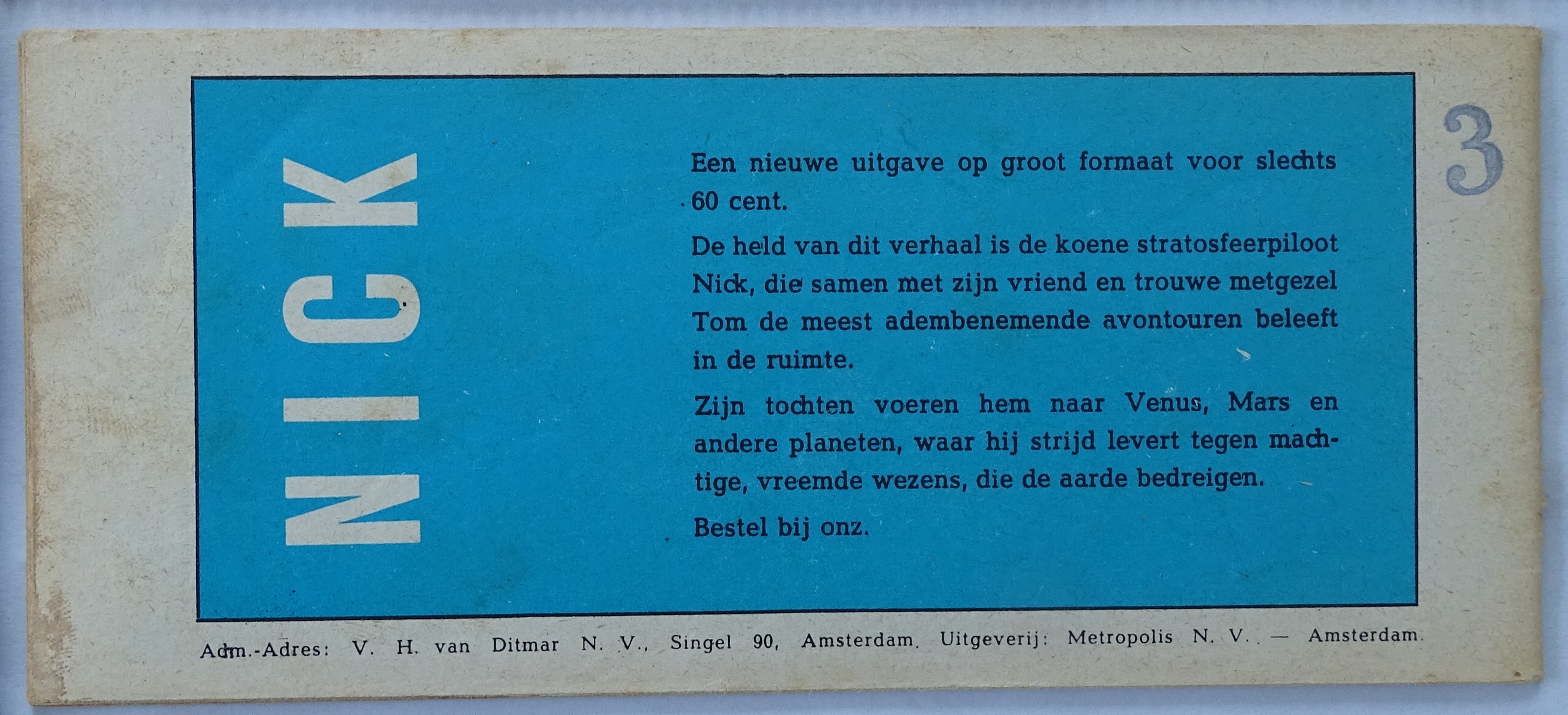 NICK

Een nieuwe uitgave op groot formaat voor slechts 60 cent.

De held van dit verhaal is de koene stratosfeerpiloot Nick, die samen met zijn vriend en trouwe metgezel Tom de meest adembenemende avontouren beleeft in de ruimte.

Zijn tochten voeren hem naar Venus, Mars en andere planeten, waar hij strijd levert tegen machtige, vreemde wezens, die de aarde bedreigen.

Bestel bij onz.

3

Adm.-Adres: V. H. van Ditmar N. V., Singel 90, Amsterdam. Uitgeverij: Metropolis N. V. — Amsterdam.